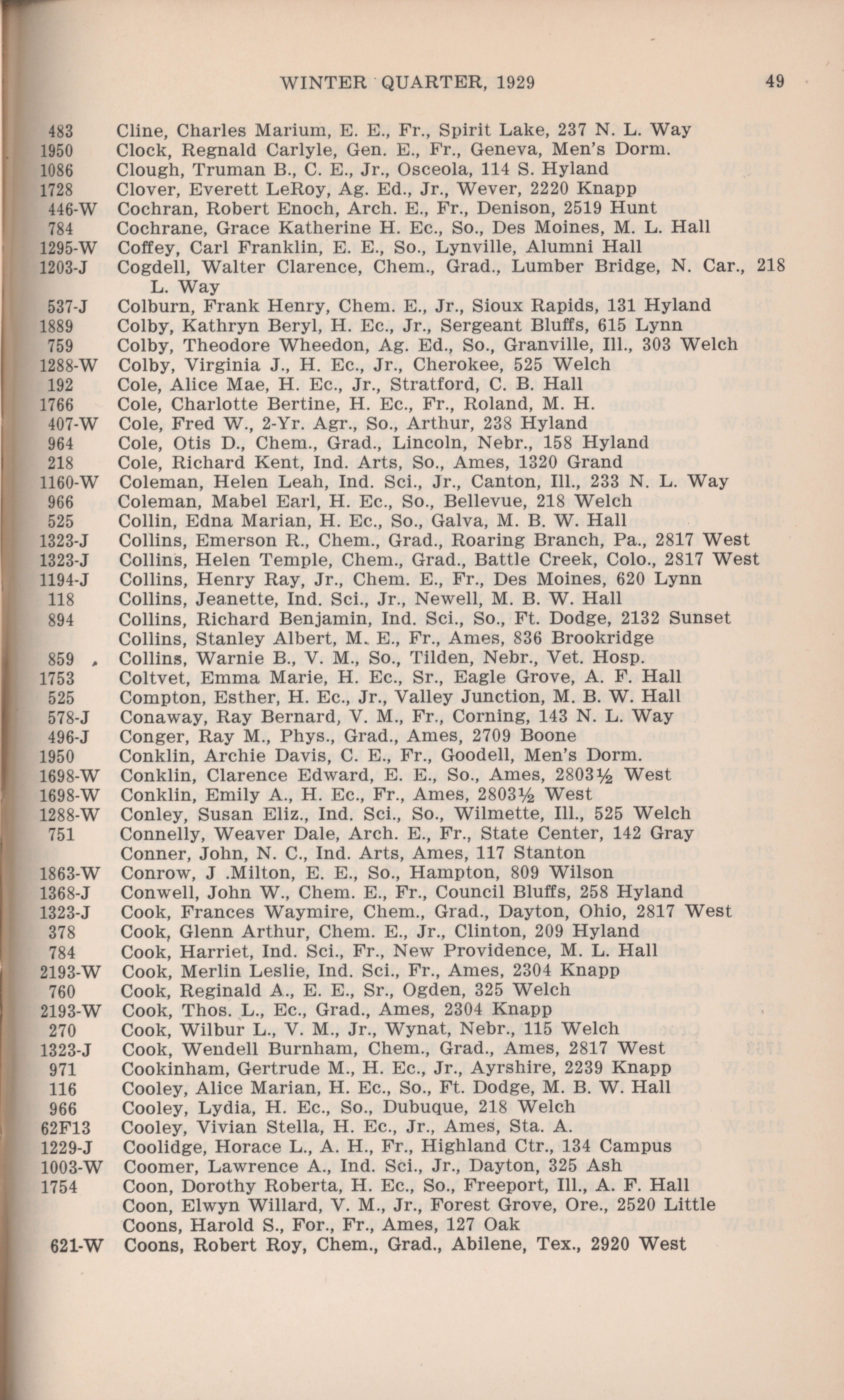 WINTER QUARTER, 1929 49

483 Cline, Charles Marium, E. E., Fr., Spirit Lake, 237 N. L. Way
1950 Clock, Regnald Carlyle, Gen. E., Fr., Geneva, Men's Dorm.
1086 Clough, Truman B., C. E., Jr., Osceola, 114 S. Hyland
1728 Clover, Everett LeRoy, Ag. Ed., Jr., Wever, 2220 Knapp
446-W Cochran, Robert Enoch, Arch. E., Fr., Denison, 2519 Hunt
784 Cochrane, Grace Katherine H. Ec., So., Des Moines, M. L. Hall
1295-W Coffey, Carl Franklin, E. E., So., Lynville, Alumni Hall
1203-J Cogdell, Walter Clarence, Chem., Grad., Lumber Bridge, N. Car., 218 L. Way
537-J Colburn, Frank Henry, Chem. E., Jr., Sioux Rapids, 131 Hyland
1889 Colby, Kathryn Beryl, H. Ec., Jr., Sergeant Bluffs, 615 Lynn
759 Colby, Theodore Wheedon, Ag. Ed., So., Granville, Ill., 303 Welch
1288-W Colby, Virginia J., H. Ec., Jr., Cherokee, 525 Welch
192 Cole, Alice Mae, H. Ec., Jr., Stratford, C. B. Hall
1766 Cole, Charlotte Bertine, H. Ec., Fr., Roland, M. H.
407-W Cole, Fred W., 2-Yr. Agr., So., Arthur, 238 Hyland
964 Cole, Otis D., Chem., Grad., Lincoln, Nebr., 158 Hyland
218 Cole, Richard Kent, Ind. Arts, So., Ames, 1320 Grand
1160-W Coleman, Helen Leah, Ind. Sci., Jr., Canton, Ill., 233 N. L. Way
966 Coleman, Mabel Earl, H. Ec., So., Bellevue, 218 Welch
525 Collin, Edna Marian, H. Ec., So., Galva, M. B. W. Hall
1323-J Collins, Emerson R., Chem., Grad., Roaring Branch, Pa., 2817 West
1323-J Collins, Helen Temple, Chem., Grad., Battle Creek, Colo., 2817 West
1194-J Collins, Henry Ray, Jr., Chem. E., Fr., Des Moines, 620 Lynn
118 Collins, Jeanette, Ind. Sci., Jr., Newell, M. B. W. Hall
894 Collins, Richard Benjamin, Ind. Sci., So., Ft. Dodge, 2132 Sunset
Collins, Stanley Albert, M. E., Fr., Ames, 836 Brookridge
859 Collins, Warnie B., V. M., So., Tilden, Nebr., Vet. Hosp.
1753 Coltvet, Emma Marie, H. Ec., Sr., Eagle Grove, A. F. Hall
525 Compton, Esther, H. Ec., Jr., Valley Junction, M. B. W. Hall
578-J Conaway, Ray Bernard, V. M., Fr., Corning, 143 N. L. Way
496-J Conger, Ray M., Phys., Grad., Ames, 2709 Boone
1950 Conklin, Archie Davis, C. E., Fr., Goodell, Men's Dorm.
1698-W Conklin, Clarence Edward, E. E., So., Ames, 2803½ West
1698-W Conklin, Emily A., H. Ec., Fr., Ames, 2803½ West
1288-W Conley, Susan Eliz., Ind. Sci., So., Wilmette, Ill., 525 Welch
751 Connelly, Weaver Dale, Arch. E., Fr., State Center, 142 Gray
Conner, John, N. C., Ind. Arts, Ames, 117 Stanton
1863-W Conrow, J .Milton, E. E., So., Hampton, 809 Wilson
1368-J Conwell, John W., Chem. E., Fr., Council Bluffs, 258 Hyland
1323-J Cook, Frances Waymire, Chem., Grad., Dayton, Ohio, 2817 West
378 Cook, Glenn Arthur, Chem. E., Jr., Clinton, 209 Hyland
784 Cook, Harriet, Ind. Sci., Fr., New Providence, M. L. Hall
2193-W Cook, Merlin Leslie, Ind. Sci., Fr., Ames, 2304 Knapp
760 Cook, Reginald A., E. E., Sr., Ogden, 325 Welch
2193-W Cook, Thos. L., Ec., Grad., Ames, 2304 Knapp
270 Cook, Wilbur L., V. M., Jr., Wynat, Nebr., 115 Welch
1323-J Cook, Wendell Burnham, Chem., Grad., Ames, 2817 West
971 Cookinham, Gertrude M., H. Ec., Jr., Ayrshire, 2239 Knapp
116 Cooley, Alice Marian, H. Ec., So., Ft. Dodge, M. B. W. Hall
966 Cooley, Lydia, H. Ec., So., Dubuque, 218 Welch
62F13 Cooley, Vivian Stella, H. Ec., Jr., Ames, Sta. A.
1229-J Coolidge, Horace L., A. H., Fr., Highland Ctr., 134 Campus
1003-W Coomer, Lawrence A., Ind. Sci., Jr., Dayton, 325 Ash
1754 Coon, Dorothy Roberta, H. Ec., So., Freeport, Ill., A. F. Hall
Coon, Elwyn Willard, V. M., Jr., Forest Grove, Ore., 2520 Little
Coons, Harold S., For., Fr., Ames, 127 Oak
621-W Coons, Robert Roy, Chem., Grad., Abilene, Tex., 2920 West